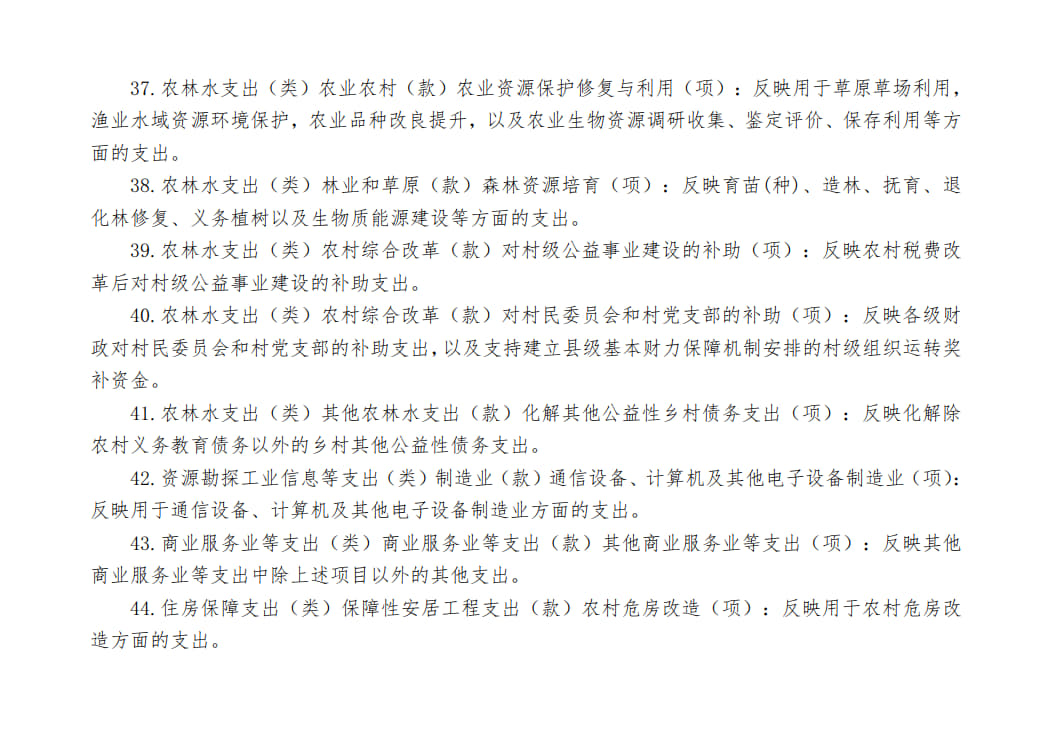 37. 农林水支出（类）农业农村（款）农业资源保护修复与利用（项）：反映用于草原草场利用，渔业水域资源环境保护，农业品种改良提升，以及农业生物资源调研收集、鉴定评价、保存利用等方面的支出。

38. 农林水支出（类）林业和草原（款）森林资源培育（项）：反映育苗(种)、造林、抚育、退化林修复、义务植树以及生物质能源建设等方面的支出。

39. 农林水支出（类）农村综合改革（款）对村级公益事业建设的补助（项）：反映农村税费改革后对村级公益事业建设的补助支出。

40. 农林水支出（类）农村综合改革（款）对村民委员会和村党支部的补助（项）：反映各级财政对村民委员会和村党支部的补助支出，以及支持建立县级基本财力保障机制安排的村级组织运转奖补资金。

41. 农林水支出（类）其他农林水支出（款）化解其他公益性乡村债务支出（项）：反映化解除农村义务教育债务以外的乡村其他公益性债务支出。

42. 资源勘探工业信息等支出（类）制造业（款）通信设备、计算机及其他电子设备制造业（项）：反映用于通信设备、计算机及其他电子设备制造业方面的支出。

43. 商业服务业等支出（类）商业服务业等支出（款）其他商业服务业等支出（项）：反映其他商业服务业等支出中除上述项目以外的其他支出。

44. 住房保障支出（类）保障性安居工程支出（款）农村危房改造（项）：反映用于农村危房改造方面的支出。